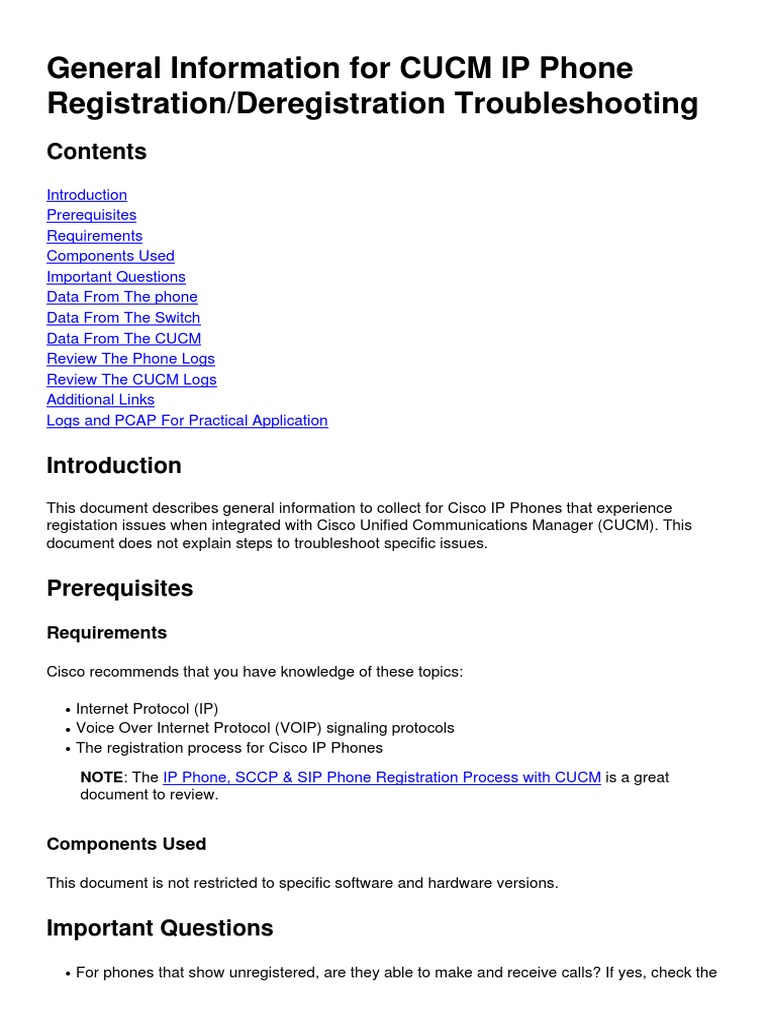 General Information for CUCM IP Phone Registration/Deregistration Troubleshooting

Contents

Introduction
Prerequisites
Requirements
Components Used
Important Questions
Data From The phone
Data From The Switch
Data From The CUCM
Review The Phone Logs
Review The CUCM Logs
Additional Links
Logs and PCAP For Practical Application

Introduction

This document describes general information to collect for Cisco IP Phones that experience registation issues when integrated with Cisco Unified Communications Manager (CUCM). This document does not explain steps to troubleshoot specific issues.

Prerequisites

Requirements

Cisco recommends that you have knowledge of these topics:

• Internet Protocol (IP)
• Voice Over Internet Protocol (VOIP) signaling protocols
• The registration process for Cisco IP Phones

NOTE: The IP Phone, SCCP & SIP Phone Registration Process with CUCM is a great document to review.

Components Used

This document is not restricted to specific software and hardware versions.

Important Questions

• For phones that show unregistered, are they able to make and receive calls? If yes, check the